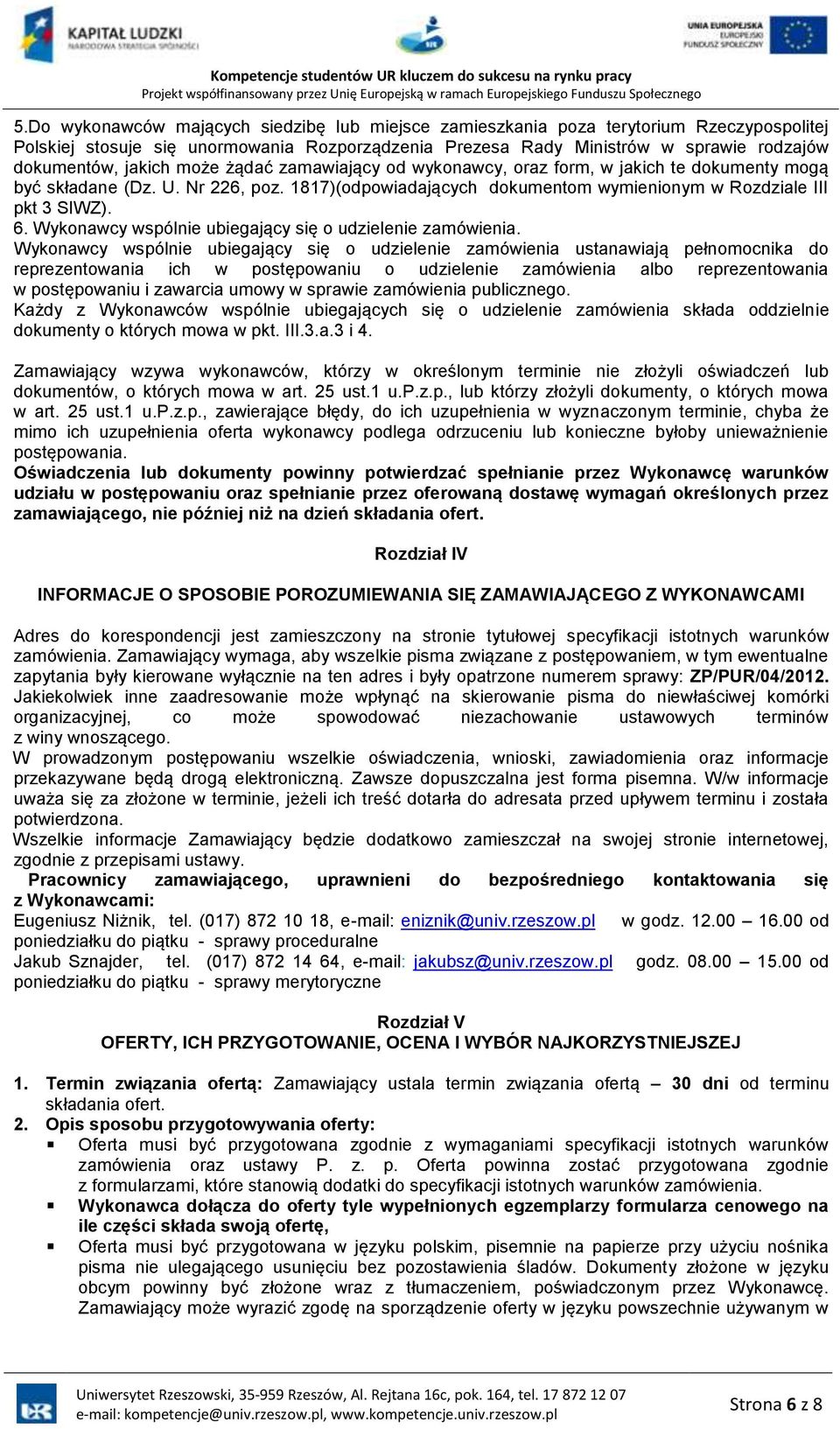 KAPITAŁ LUDZKI
NARODOWA STRATEGIA SPÓJNOŚCI

UNIA EUROPEJSKA
EUROPEJSKI
FUNDUSZ SPOŁECZNY

Kompetencje studentów UR kluczem do sukcesu na rynku pracy
Projekt współfinansowany przez Unię Europejską w ramach Europejskiego Funduszu Społecznego

5.Do wykonawców mających siedzibę lub miejsce zamieszkania poza terytorium Rzeczypospolitej Polskiej stosuje się unormowania Rozporządzenia Prezesa Rady Ministrów w sprawie rodzajów dokumentów, jakich może żądać zamawiający od wykonawcy, oraz form, w jakich te dokumenty mogą być składane (Dz. U. Nr 226, poz. 1817)(odpowiadających dokumentom wymienionym w Rozdziale III pkt 3 SIWZ).
6. Wykonawcy wspólnie ubiegający się o udzielenie zamówienia.
Wykonawcy wspólnie ubiegający się o udzielenie zamówienia ustanawiają pełnomocnika do reprezentowania ich w postępowaniu o udzielenie zamówienia albo reprezentowania w postępowaniu i zawarcia umowy w sprawie zamówienia publicznego.
Każdy z Wykonawców wspólnie ubiegających się o udzielenie zamówienia składa oddzielnie dokumenty o których mowa w pkt. III.3.a.3 i 4.

Zamawiający wzywa wykonawców, którzy w określonym terminie nie złożyli oświadczeń lub dokumentów, o których mowa w art. 25 ust.1 u.P.z.p., lub którzy złożyli dokumenty, o których mowa w art. 25 ust.1 u.P.z.p., zawierające błędy, do ich uzupełnienia w wyznaczonym terminie, chyba że mimo ich uzupełnienia oferta wykonawcy podlega odrzuceniu lub konieczne byłoby unieważnienie postępowania.
Oświadczenia lub dokumenty powinny potwierdzać spełnianie przez Wykonawcę warunków udziału w postępowaniu oraz spełnianie przez oferowaną dostawę wymagań określonych przez zamawiającego, nie później niż na dzień składania ofert.

Rozdział IV

INFORMACJE O SPOSOBIE POROZUMIEWANIA SIĘ ZAMAWIAJĄCEGO Z WYKONAWCAMI

Adres do korespondencji jest zamieszczony na stronie tytułowej specyfikacji istotnych warunków zamówienia. Zamawiający wymaga, aby wszelkie pisma związane z postępowaniem, w tym ewentualne zapytania były kierowane wyłącznie na ten adres i były opatrzone numerem sprawy: ZP/PUR/04/2012. Jakiekolwiek inne zaadresowanie może wpłynąć na skierowanie pisma do niewłaściwej komórki organizacyjnej, co może spowodować niezachowanie ustawowych terminów z winy wnoszącego.
W prowadzonym postępowaniu wszelkie oświadczenia, wnioski, zawiadomienia oraz informacje przekazywane będą drogą elektroniczną. Zawsze dopuszczalna jest forma pisemna. W/w informacje uważa się za złożone w terminie, jeżeli ich treść dotarła do adresata przed upływem terminu i została potwierdzona.
Wszelkie informacje Zamawiający będzie dodatkowo zamieszczał na swojej stronie internetowej, zgodnie z przepisami ustawy.
Pracownicy zamawiającego, uprawnieni do bezpośredniego kontaktowania się z Wykonawcami:
Eugeniusz Niżnik, tel. (017) 872 10 18, e-mail: eniznik@univ.rzeszow.pl w godz. 12.00 – 16.00 od poniedziałku do piątku - sprawy proceduralne
Jakub Sznajder, tel. (017) 872 14 64, e-mail: jakubsz@univ.rzeszow.pl godz. 08.00 – 15.00 od poniedziałku do piątku - sprawy merytoryczne

Rozdział V
OFERTY, ICH PRZYGOTOWANIE, OCENA I WYBÓR NAJKORZYSTNIEJSZEJ

1. Termin związania ofertą: Zamawiający ustala termin związania ofertą – 30 dni od terminu składania ofert.
2. Opis sposobu przygotowywania oferty:
▪ Oferta musi być przygotowana zgodnie z wymaganiami specyfikacji istotnych warunków zamówienia oraz ustawy P. z. p. Oferta powinna zostać przygotowana zgodnie z formularzami, które stanowią dodatki do specyfikacji istotnych warunków zamówienia.
▪ Wykonawca dołącza do oferty tyle wypełnionych egzemplarzy formularza cenowego na ile części składa swoją ofertę,
▪ Oferta musi być przygotowana w języku polskim, pisemnie na papierze przy użyciu nośnika pisma nie ulegającego usunięciu bez pozostawienia śladów. Dokumenty złożone w języku obcym powinny być złożone wraz z tłumaczeniem, poświadczonym przez Wykonawcę. Zamawiający może wyrazić zgodę na sporządzenie oferty w języku powszechnie używanym w

Uniwersytet Rzeszowski, 35-959 Rzeszów, Al. Rejtana 16c, pok. 164, tel. 17 872 12 07
e-mail: kompetencje@univ.rzeszow.pl, www.kompetencje.univ.rzeszow.pl
Strona 6 z 8